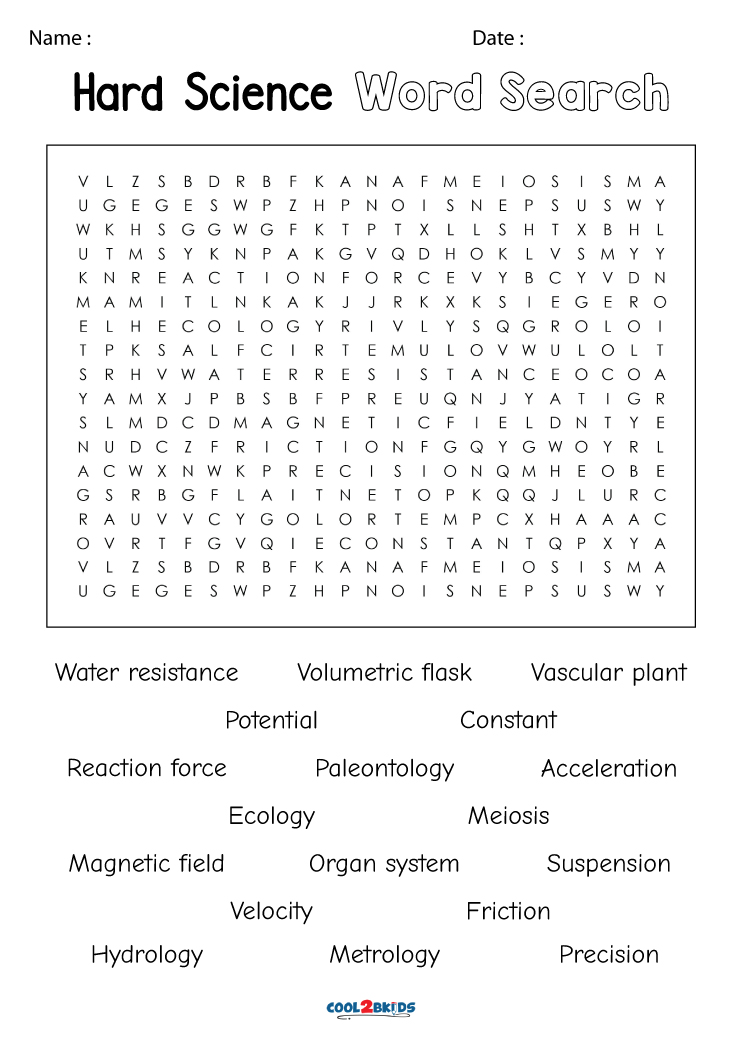 Name :
Date :

Hard Science Word Search

V L Z S B D R B F K A N A F M E I O S I S M A
U G E G E S W P Z H P N O I S N E P S U S W Y
W K H S G G W G F K T P T X L L S H T X B H L
U T M S Y K N P A K G V Q D H O K L V S M Y Y
K N R E A C T I O N F O R C E V Y B C Y V D N
M A M I T L N K A K J J R K X K S I E G E R O
E L H E C O L O G Y R I V L Y S Q G R O L O I
T P K S A L F C I R T E M U L O V W U L O L T
S R H V W A T E R R E S I S T A N C E O C O A
Y A M X J P B S B F P R E U Q N J Y A T I G R
S L M D C D M A G N E T I C F I E L D N T Y E
N U D C Z F R I C T I O N F G Q Y G W O Y R L
A C W X N W K P R E C I S I O N Q M H E O B E
G S R B G F L A I T N E T O P K Q Q J L U R C
R A U V V C Y G O L O R T E M P C X H A A A C
O V R T F G V Q I E C O N S T A N T Q P X Y A
V L Z S B D R B F K A N A F M E I O S I S M A
U G E G E S W P Z H P N O I S N E P S U S W Y

Water resistance
Volumetric flask
Vascular plant
Potential
Constant
Reaction force
Paleontology
Acceleration
Ecology
Meiosis
Magnetic field
Organ system
Suspension
Velocity
Friction
Hydrology
Metrology
Precision

COOL2BKIDS